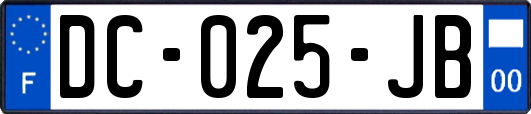 F
DC-025-JB
00